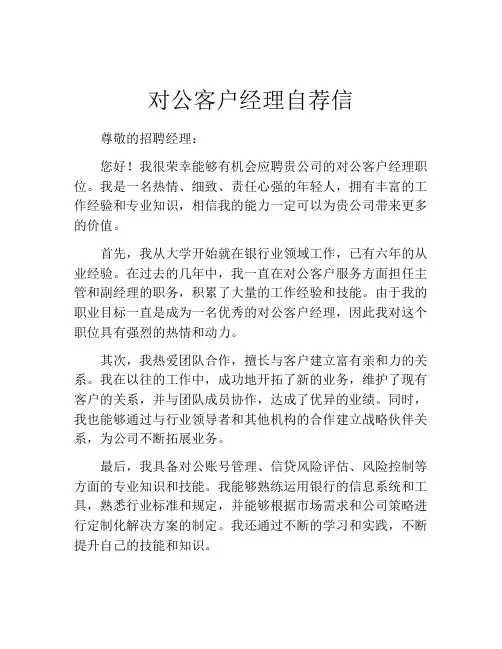 对公客户经理自荐信

尊敬的招聘经理：

您好！我很荣幸能够有机会应聘贵公司的对公客户经理职位。我是一名热情、细致、责任心强的年轻人，拥有丰富的工作经验和专业知识，相信我的能力一定可以为贵公司带来更多的价值。

首先，我从大学开始就在银行业领域工作，已有六年的从业经验。在过去的几年中，我一直在对公客户服务方面担任主管和副经理的职务，积累了大量的工作经验和技能。由于我的职业目标一直是成为一名优秀的对公客户经理，因此我对这个职位具有强烈的热情和动力。

其次，我热爱团队合作，擅长与客户建立富有亲和力的关系。我在以往的工作中，成功地开拓了新的业务，维护了现有客户的关系，并与团队成员协作，达成了优异的业绩。同时，我也能够通过与行业领导者和其他机构的合作建立战略伙伴关系，为公司不断拓展业务。

最后，我具备对公账号管理、信贷风险评估、风险控制等方面的专业知识和技能。我能够熟练运用银行的信息系统和工具，熟悉行业标准和规定，并能够根据市场需求和公司策略进行定制化解决方案的制定。我还通过不断的学习和实践，不断提升自己的技能和知识。